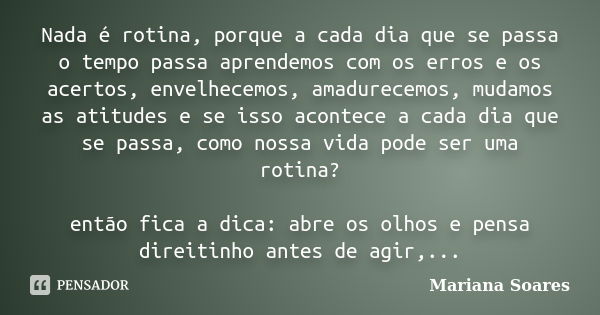 Nada é rotina, porque a cada dia que se passa o tempo passa aprendemos com os erros e os acertos, envelhecemos, amadurecemos, mudamos as atitudes e se isso acontece a cada dia que se passa, como nossa vida pode ser uma rotina?

então fica a dica: abre os olhos e pensa direitinho antes de agir,...

PENSADOR

Mariana Soares